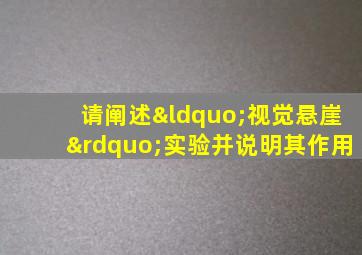 请阐述&ldquo;视觉悬崖&rdquo;实验并说明其作用